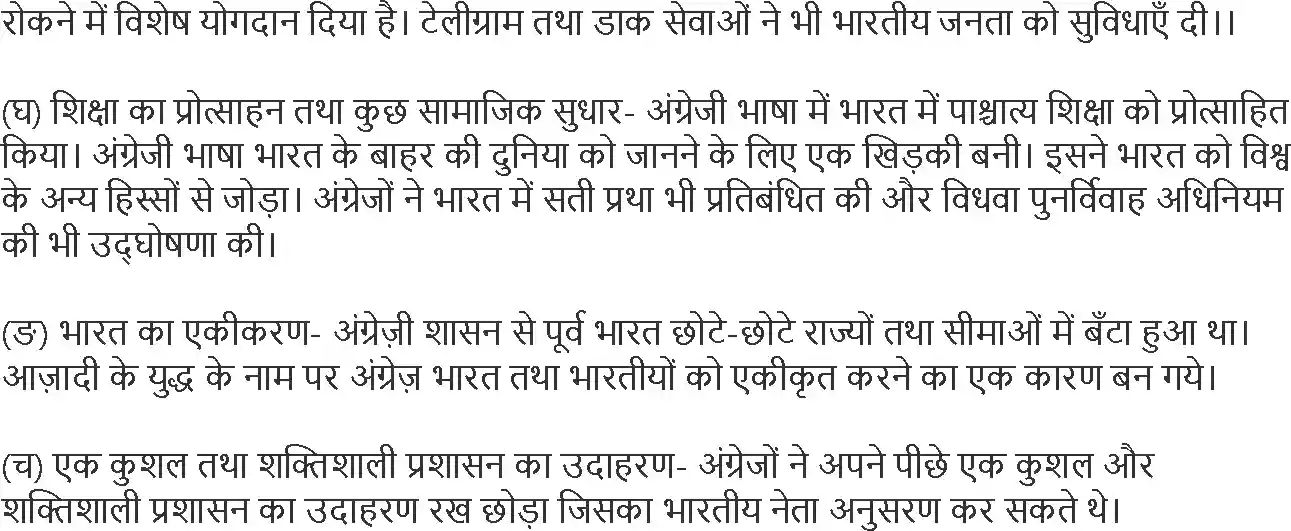 रोकने में विशेष योगदान दिया है। टेलीग्राम तथा डाक सेवाओं ने भी भारतीय जनता को सुविधाएँ दी।।

(घ) शिक्षा का प्रोत्साहन तथा कुछ सामाजिक सुधार- अंग्रेजी भाषा में भारत में पाश्चात्य शिक्षा को प्रोत्साहित किया। अंग्रेजी भाषा भारत के बाहर की दुनिया को जानने के लिए एक खिड़की बनी। इसने भारत को विश्व के अन्य हिस्सों से जोड़ा। अंग्रेजों ने भारत में सती प्रथा भी प्रतिबंधित की और विधवा पुनर्विवाह अधिनियम की भी उद्घोषणा की।

(ङ) भारत का एकीकरण- अंग्रेज़ी शासन से पूर्व भारत छोटे-छोटे राज्यों तथा सीमाओं में बँटा हुआ था। आज़ादी के युद्ध के नाम पर अंग्रेज़ भारत तथा भारतीयों को एकीकृत करने का एक कारण बन गये।

(च) एक कुशल तथा शक्तिशाली प्रशासन का उदाहरण- अंग्रेजों ने अपने पीछे एक कुशल और शक्तिशाली प्रशासन का उदाहरण रख छोड़ा जिसका भारतीय नेता अनुसरण कर सकते थे।